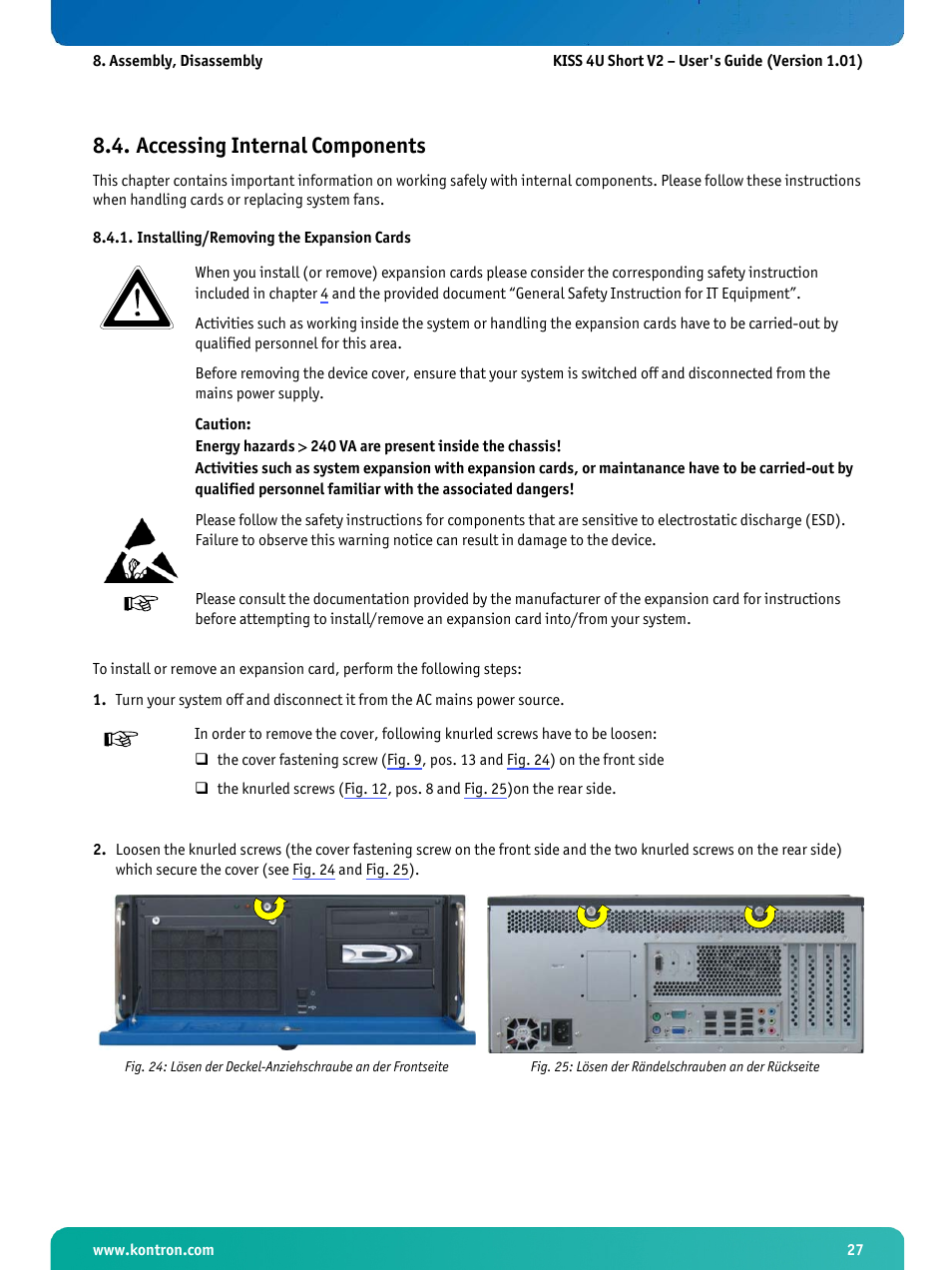 8. Assembly, Disassembly

KISS 4U Short V2 – User's Guide (Version 1.01)

8.4. Accessing Internal Components

This chapter contains important information on working safely with internal components. Please follow these instructions when handling cards or replacing system fans.

8.4.1. Installing/Removing the Expansion Cards

When you install (or remove) expansion cards please consider the corresponding safety instruction included in chapter 4 and the provided document “General Safety Instruction for IT Equipment”.

Activities such as working inside the system or handling the expansion cards have to be carried-out by qualified personnel for this area.

Before removing the device cover, ensure that your system is switched off and disconnected from the mains power supply.

Caution:
Energy hazards > 240 VA are present inside the chassis!
Activities such as system expansion with expansion cards, or maintanance have to be carried-out by qualified personnel familiar with the associated dangers!

Please follow the safety instructions for components that are sensitive to electrostatic discharge (ESD). Failure to observe this warning notice can result in damage to the device.

Please consult the documentation provided by the manufacturer of the expansion card for instructions before attempting to install/remove an expansion card into/from your system.

To install or remove an expansion card, perform the following steps:

1. Turn your system off and disconnect it from the AC mains power source.

In order to remove the cover, following knurled screws have to be loosen:
❑ the cover fastening screw (Fig. 9, pos. 13 and Fig. 24) on the front side
❑ the knurled screws (Fig. 12, pos. 8 and Fig. 25)on the rear side.

2. Loosen the knurled screws (the cover fastening screw on the front side and the two knurled screws on the rear side) which secure the cover (see Fig. 24 and Fig. 25).

Fig. 24: Lösen der Deckel-Anziehschraube an der Frontseite

Fig. 25: Lösen der Rändelschrauben an der Rückseite

www.kontron.com

27